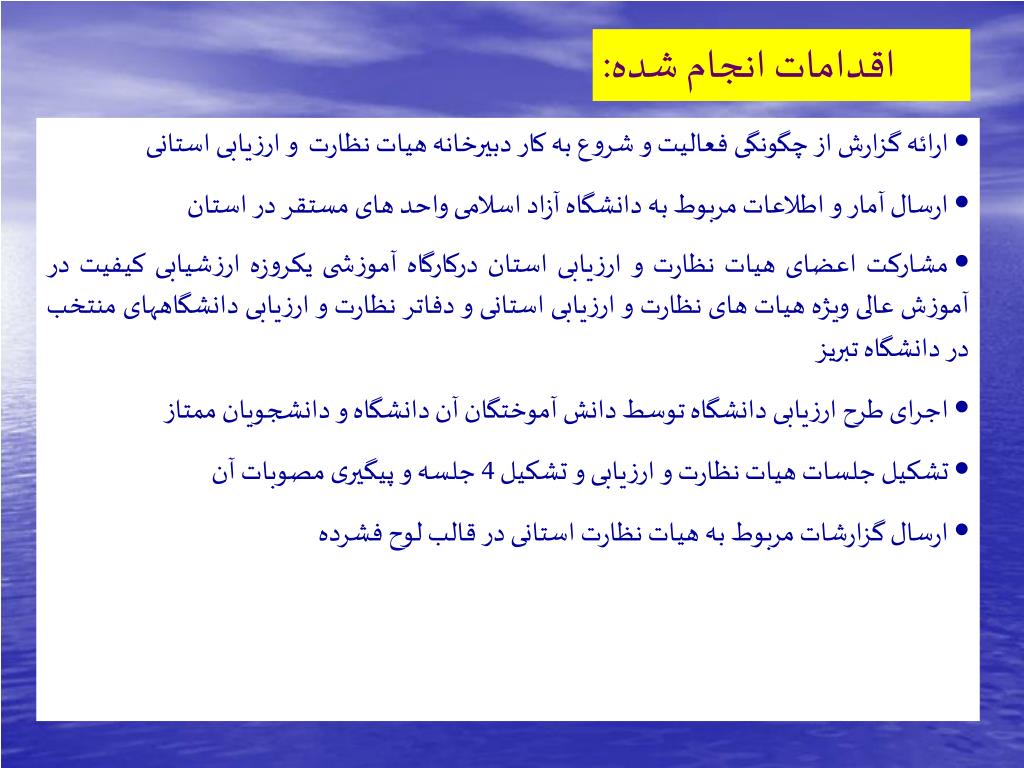 اقدامات انجام شده:

• ارائه گزارش از چگونگی فعالیت و شروع به کار دبیرخانه هیات نظارت و ارزیابی استانی

• ارسال آمار و اطلاعات مربوط به دانشگاه آزاد اسلامی واحد های مستقر در استان

• مشارکت اعضای هیات نظارت و ارزیابی استان درکارگاه آموزشی یکروزه ارزشیابی کیفیت در آموزش عالی ویژه هیات های نظارت و ارزیابی استانی و دفاتر نظارت و ارزیابی دانشگاههای منتخب در دانشگاه تبریز

• اجرای طرح ارزیابی دانشگاه توسط دانش آموختگان آن دانشگاه و دانشجویان ممتاز

• تشکیل جلسات هیات نظارت و ارزیابی و تشکیل 4 جلسه و پیگیری مصوبات آن

• ارسال گزارشات مربوط به هیات نظارت استانی در قالب لوح فشرده